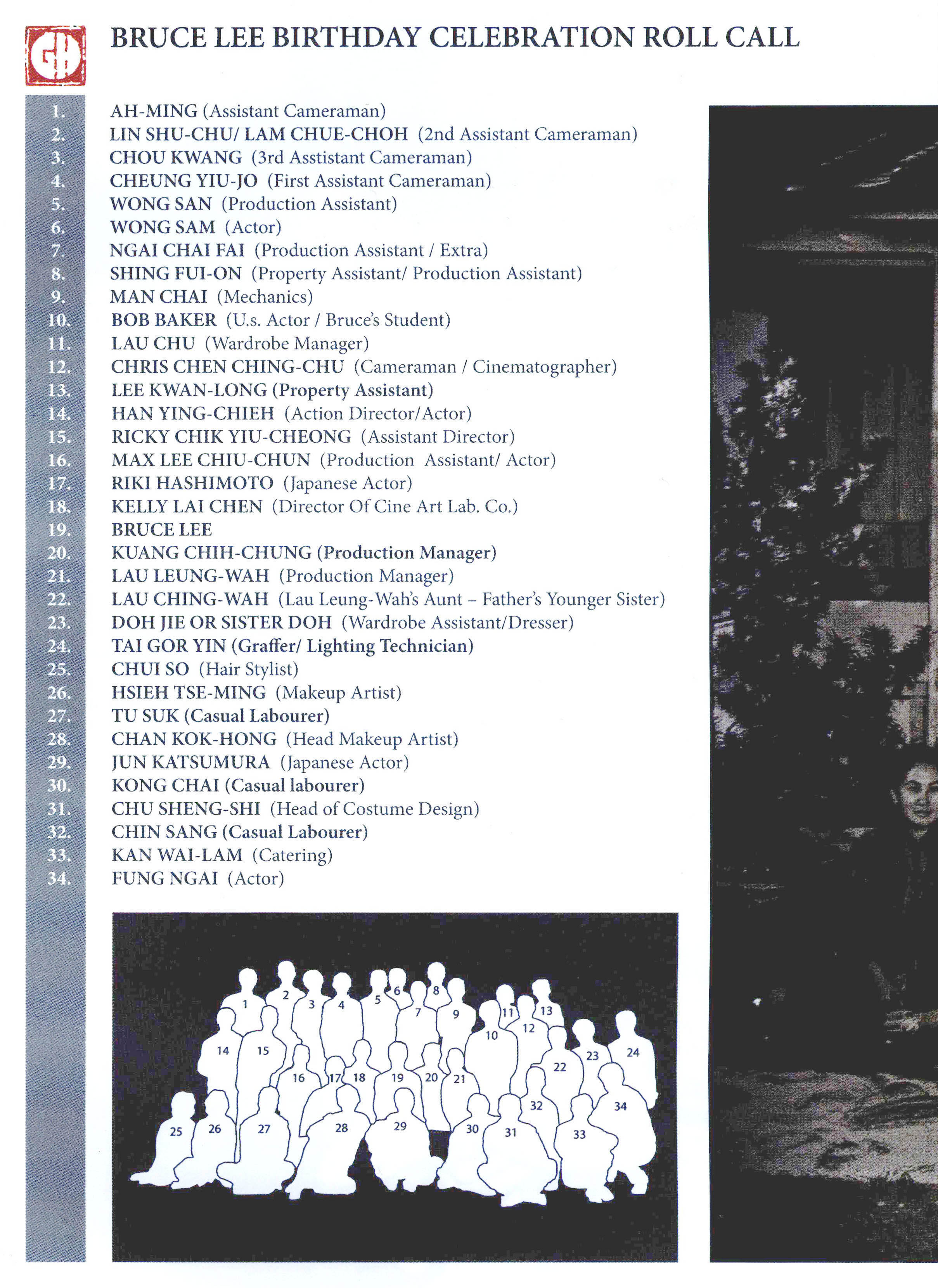 GH

BRUCE LEE BIRTHDAY CELEBRATION ROLL CALL

1. AH-MING (Assistant Cameraman)
2. LIN SHU-CHU/ LAM CHUE-CHOH (2nd Assistant Cameraman)
3. CHOU KWANG (3rd Asstistant Cameraman)
4. CHEUNG YIU-JO (First Assistant Cameraman)
5. WONG SAN (Production Assistant)
6. WONG SAM (Actor)
7. NGAI CHAI FAI (Production Assistant / Extra)
8. SHING FUI-ON (Property Assistant/ Production Assistant)
9. MAN CHAI (Mechanics)
10. BOB BAKER (U.s. Actor / Bruce's Student)
11. LAU CHU (Wardrobe Manager)
12. CHRIS CHEN CHING-CHU (Cameraman / Cinematographer)
13. LEE KWAN-LONG (Property Assistant)
14. HAN YING-CHIEH (Action Director/Actor)
15. RICKY CHIK YIU-CHEONG (Assistant Director)
16. MAX LEE CHIU-CHUN (Production Assistant/ Actor)
17. RIKI HASHIMOTO (Japanese Actor)
18. KELLY LAI CHEN (Director Of Cine Art Lab. Co.)
19. BRUCE LEE
20. KUANG CHIH-CHUNG (Production Manager)
21. LAU LEUNG-WAH (Production Manager)
22. LAU CHING-WAH (Lau Leung-Wah's Aunt – Father's Younger Sister)
23. DOH JIE OR SISTER DOH (Wardrobe Assistant/Dresser)
24. TAI GOR YIN (Graffer/ Lighting Technician)
25. CHUI SO (Hair Stylist)
26. HSIEH TSE-MING (Makeup Artist)
27. TU SUK (Casual Labourer)
28. CHAN KOK-HONG (Head Makeup Artist)
29. JUN KATSUMURA (Japanese Actor)
30. KONG CHAI (Casual labourer)
31. CHU SHENG-SHI (Head of Costume Design)
32. CHIN SANG (Casual Labourer)
33. KAN WAI-LAM (Catering)
34. FUNG NGAI (Actor)

1 2 3 4 5 6 7 8 9 10 11 12 13 14 15 16 17 18 19 20 21 22 23 24 25 26 27 28 29 30 31 32 33 34